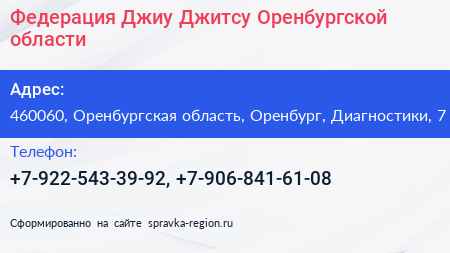 Федерация Джиу Джитсу Оренбургской области

Адрес:

460060, Оренбургская область, Оренбург, Диагностики, 7

Телефон:

+7-922-543-39-92, +7-906-841-61-08

Сформированно на сайте spravka-region.ru